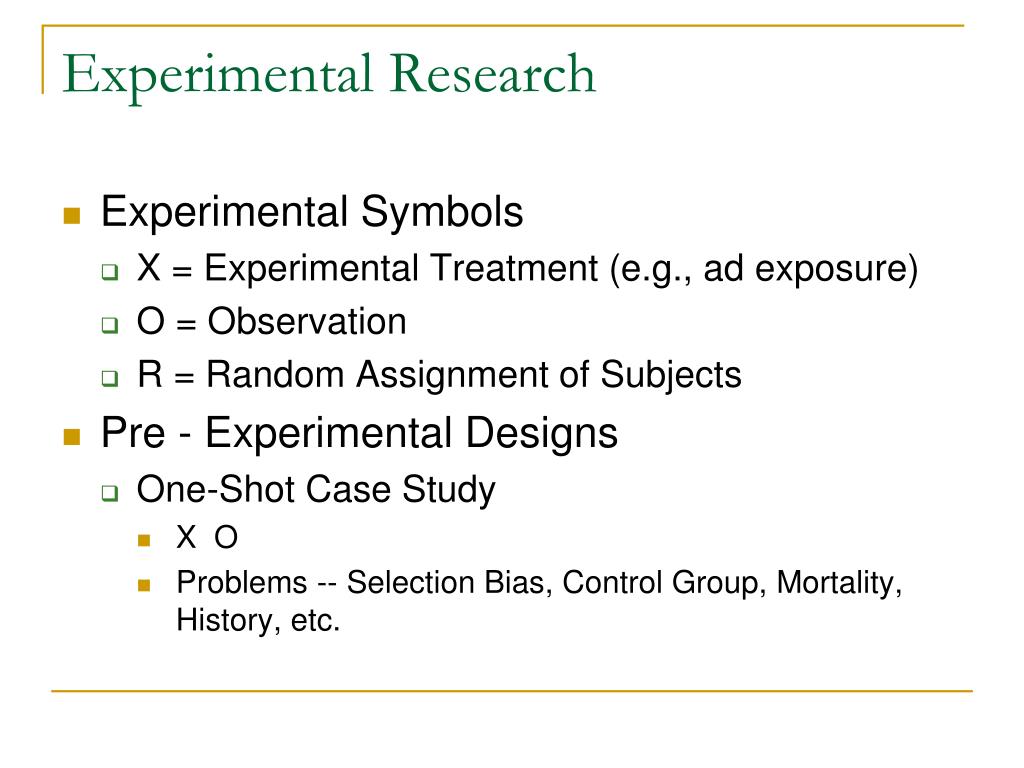 Experimental Research

Experimental Symbols

X = Experimental Treatment (e.g., ad exposure)

O = Observation

R = Random Assignment of Subjects

Pre - Experimental Designs

One-Shot Case Study

X O

Problems -- Selection Bias, Control Group, Mortality, History, etc.